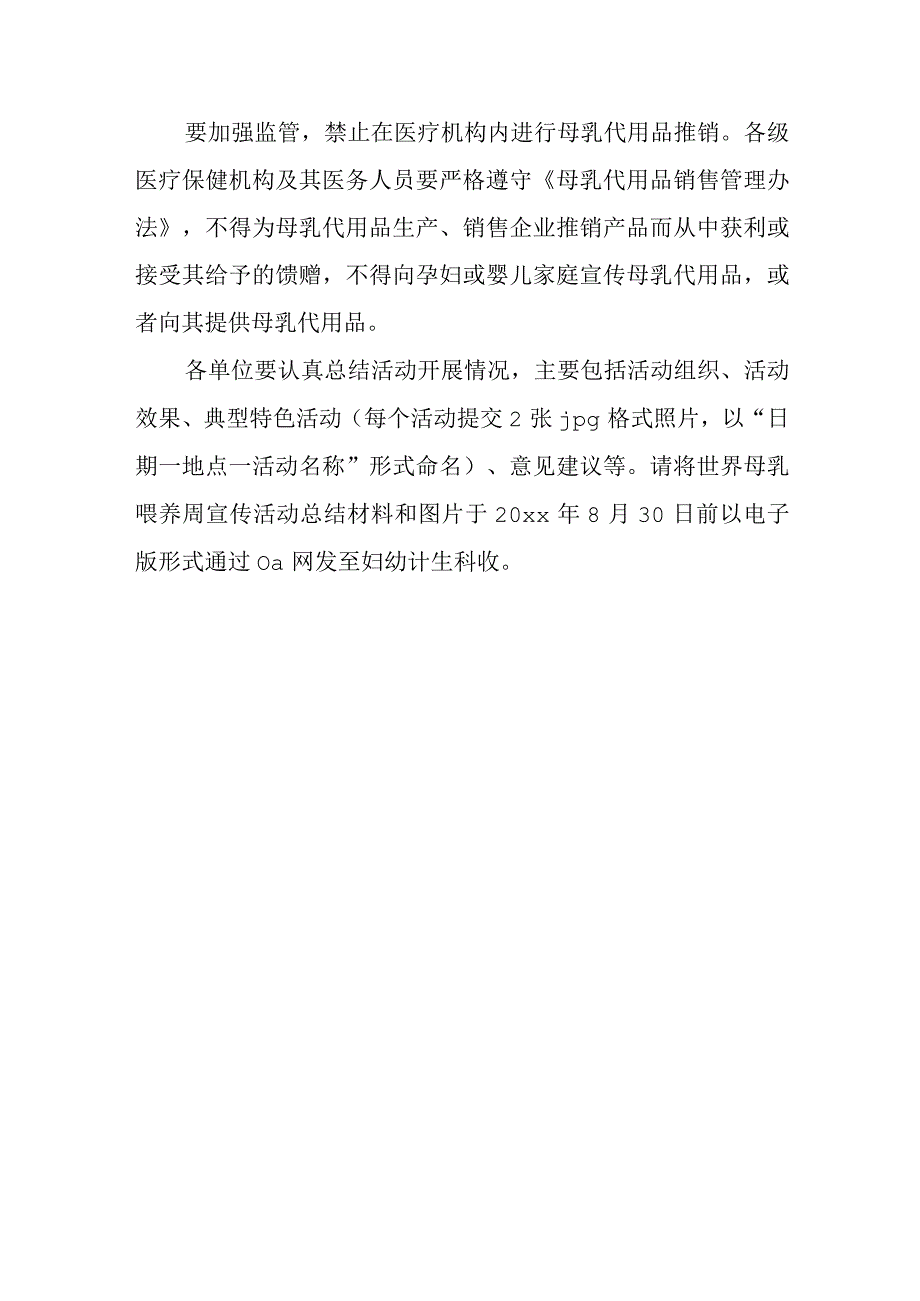 要加强监管，禁止在医疗机构内进行母乳代用品推销。各级医疗保健机构及其医务人员要严格遵守《母乳代用品销售管理办法》，不得为母乳代用品生产、销售企业推销产品而从中获利或接受其给予的馈赠，不得向孕妇或婴儿家庭宣传母乳代用品，或者向其提供母乳代用品。

各单位要认真总结活动开展情况，主要包括活动组织、活动效果、典型特色活动（每个活动提交2张jpg格式照片，以“日期一地点一活动名称”形式命名）、意见建议等。请将世界母乳喂养周宣传活动总结材料和图片于20xx年8月30日前以电子版形式通过Oa网发至妇幼计生科收。